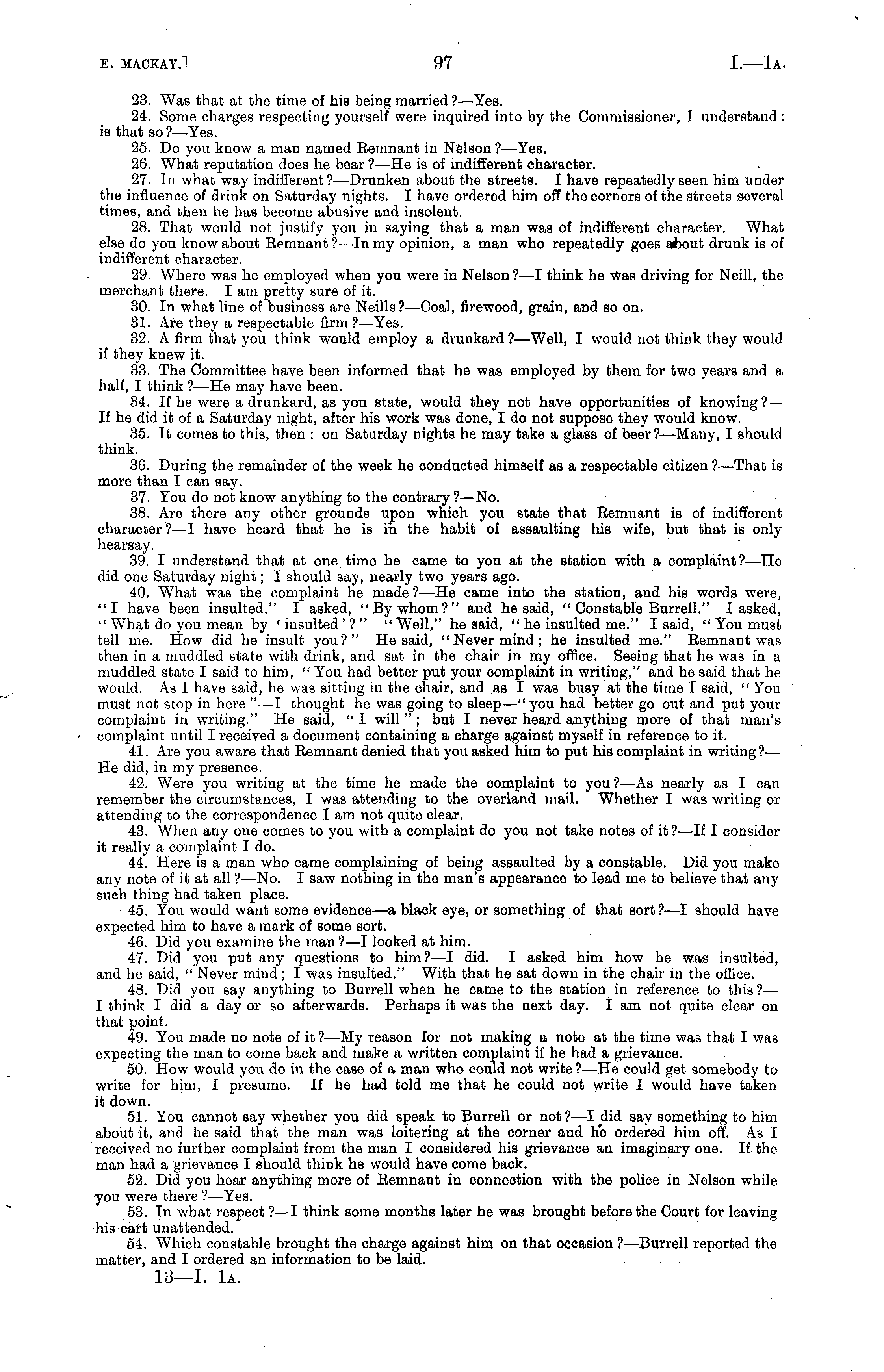 E. MACKAY.] 97 I.—1A.

23. Was that at the time of his being married?—Yes.

24. Some charges respecting yourself were inquired into by the Commissioner, I understand: is that so?—Yes.

25. Do you know a man named Remnant in Nelson?—Yes.

26. What reputation does he bear?—He is of indifferent character.

27. In what way indifferent?—Drunken about the streets. I have repeatedly seen him under the influence of drink on Saturday nights. I have ordered him off the corners of the streets several times, and then he has become abusive and insolent.

28. That would not justify you in saying that a man was of indifferent character. What else do you know about Remnant?—In my opinion, a man who repeatedly goes about drunk is of indifferent character.

29. Where was he employed when you were in Nelson?—I think he was driving for Neill, the merchant there. I am pretty sure of it.

30. In what line of business are Neills?—Coal, firewood, grain, and so on.

31. Are they a respectable firm?—Yes.

32. A firm that you think would employ a drunkard?—Well, I would not think they would if they knew it.

33. The Committee have been informed that he was employed by them for two years and a half, I think?—He may have been.

34. If he were a drunkard, as you state, would they not have opportunities of knowing?—If he did it of a Saturday night, after his work was done, I do not suppose they would know.

35. It comes to this, then: on Saturday nights he may take a glass of beer?—Many, I should think.

36. During the remainder of the week he conducted himself as a respectable citizen?—That is more than I can say.

37. You do not know anything to the contrary?—No.

38. Are there any other grounds upon which you state that Remnant is of indifferent character?—I have heard that he is in the habit of assaulting his wife, but that is only hearsay.

39. I understand that at one time he came to you at the station with a complaint?—He did one Saturday night; I should say, nearly two years ago.

40. What was the complaint he made?—He came into the station, and his words were, "I have been insulted." I asked, "By whom?" and he said, "Constable Burrell." I asked, "What do you mean by 'insulted'?" "Well," he said, "he insulted me." I said, "You must tell me. How did he insult you?" He said, "Never mind; he insulted me." Remnant was then in a muddled state with drink, and sat in the chair in my office. Seeing that he was in a muddled state I said to him, "You had better put your complaint in writing," and he said that he would. As I have said, he was sitting in the chair, and as I was busy at the time I said, "You must not stop in here"—I thought he was going to sleep—"you had better go out and put your complaint in writing." He said, "I will"; but I never heard anything more of that man's complaint until I received a document containing a charge against myself in reference to it.

41. Are you aware that Remnant denied that you asked him to put his complaint in writing?—He did, in my presence.

42. Were you writing at the time he made the complaint to you?—As nearly as I can remember the circumstances, I was attending to the overland mail. Whether I was writing or attending to the correspondence I am not quite clear.

43. When any one comes to you with a complaint do you not take notes of it?—If I consider it really a complaint I do.

44. Here is a man who came complaining of being assaulted by a constable. Did you make any note of it at all?—No. I saw nothing in the man's appearance to lead me to believe that any such thing had taken place.

45. You would want some evidence—a black eye, or something of that sort?—I should have expected him to have a mark of some sort.

46. Did you examine the man?—I looked at him.

47. Did you put any questions to him?—I did. I asked him how he was insulted, and he said, "Never mind; I was insulted." With that he sat down in the chair in the office.

48. Did you say anything to Burrell when he came to the station in reference to this?—I think I did a day or so afterwards. Perhaps it was the next day. I am not quite clear on that point.

49. You made no note of it?—My reason for not making a note at the time was that I was expecting the man to come back and make a written complaint if he had a grievance.

50. How would you do in the case of a man who could not write?—He could get somebody to write for him, I presume. If he had told me that he could not write I would have taken it down.

51. You cannot say whether you did speak to Burrell or not?—I did say something to him about it, and he said that the man was loitering at the corner and he ordered him off. As I received no further complaint from the man I considered his grievance an imaginary one. If the man had a grievance I should think he would have come back.

52. Did you hear anything more of Remnant in connection with the police in Nelson while you were there?—Yes.

53. In what respect?—I think some months later he was brought before the Court for leaving his cart unattended.

54. Which constable brought the charge against him on that occasion?—Burrell reported the matter, and I ordered an information to be laid.

13—I. 1A.